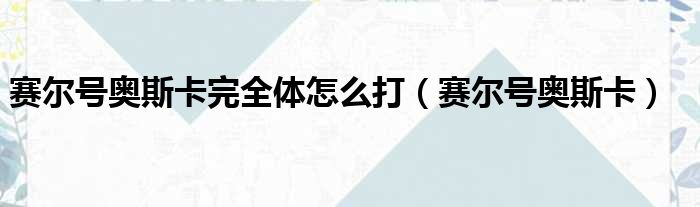 赛尔号奥斯卡完全体怎么打（赛尔号奥斯卡）